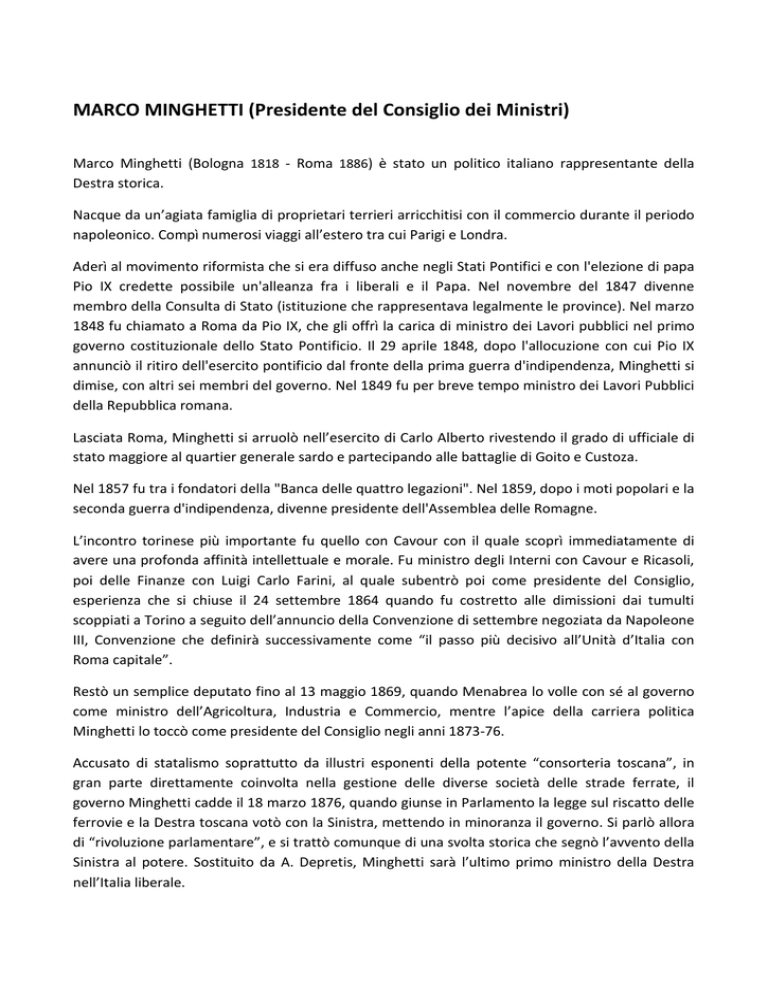 MARCO MINGHETTI (Presidente del Consiglio dei Ministri)

Marco Minghetti (Bologna 1818 - Roma 1886) è stato un politico italiano rappresentante della Destra storica.

Nacque da un'agiata famiglia di proprietari terrieri arricchitisi con il commercio durante il periodo napoleonico. Compì numerosi viaggi all'estero tra cui Parigi e Londra.

Aderì al movimento riformista che si era diffuso anche negli Stati Pontifici e con l'elezione di papa Pio IX credette possibile un'alleanza fra i liberali e il Papa. Nel novembre del 1847 divenne membro della Consulta di Stato (istituzione che rappresentava legalmente le province). Nel marzo 1848 fu chiamato a Roma da Pio IX, che gli offrì la carica di ministro dei Lavori pubblici nel primo governo costituzionale dello Stato Pontificio. Il 29 aprile 1848, dopo l'allocuzione con cui Pio IX annunciò il ritiro dell'esercito pontificio dal fronte della prima guerra d'indipendenza, Minghetti si dimise, con altri sei membri del governo. Nel 1849 fu per breve tempo ministro dei Lavori Pubblici della Repubblica romana.

Lasciata Roma, Minghetti si arruolò nell'esercito di Carlo Alberto rivestendo il grado di ufficiale di stato maggiore al quartier generale sardo e partecipando alle battaglie di Goito e Custoza.

Nel 1857 fu tra i fondatori della "Banca delle quattro legazioni". Nel 1859, dopo i moti popolari e la seconda guerra d'indipendenza, divenne presidente dell'Assemblea delle Romagne.

L'incontro torinese più importante fu quello con Cavour con il quale scoprì immediatamente di avere una profonda affinità intellettuale e morale. Fu ministro degli Interni con Cavour e Ricasoli, poi delle Finanze con Luigi Carlo Farini, al quale subentrò poi come presidente del Consiglio, esperienza che si chiuse il 24 settembre 1864 quando fu costretto alle dimissioni dai tumulti scoppiati a Torino a seguito dell'annuncio della Convenzione di settembre negoziata da Napoleone III, Convenzione che definirà successivamente come "il passo più decisivo all'Unità d'Italia con Roma capitale".

Restò un semplice deputato fino al 13 maggio 1869, quando Menabrea lo volle con sé al governo come ministro dell'Agricoltura, Industria e Commercio, mentre l'apice della carriera politica Minghetti lo toccò come presidente del Consiglio negli anni 1873-76.

Accusato di statalismo soprattutto da illustri esponenti della potente "consorteria toscana", in gran parte direttamente coinvolta nella gestione delle diverse società delle strade ferrate, il governo Minghetti cadde il 18 marzo 1876, quando giunse in Parlamento la legge sul riscatto delle ferrovie e la Destra toscana votò con la Sinistra, mettendo in minoranza il governo. Si parlò allora di "rivoluzione parlamentare", e si trattò comunque di una svolta storica che segnò l'avvento della Sinistra al potere. Sostituito da A. Depretis, Minghetti sarà l'ultimo primo ministro della Destra nell'Italia liberale.